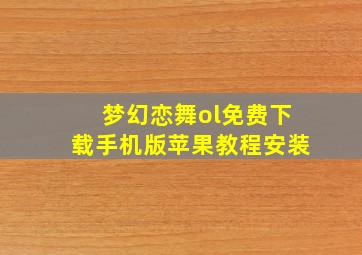 梦幻恋舞ol免费下载手机版苹果教程安装